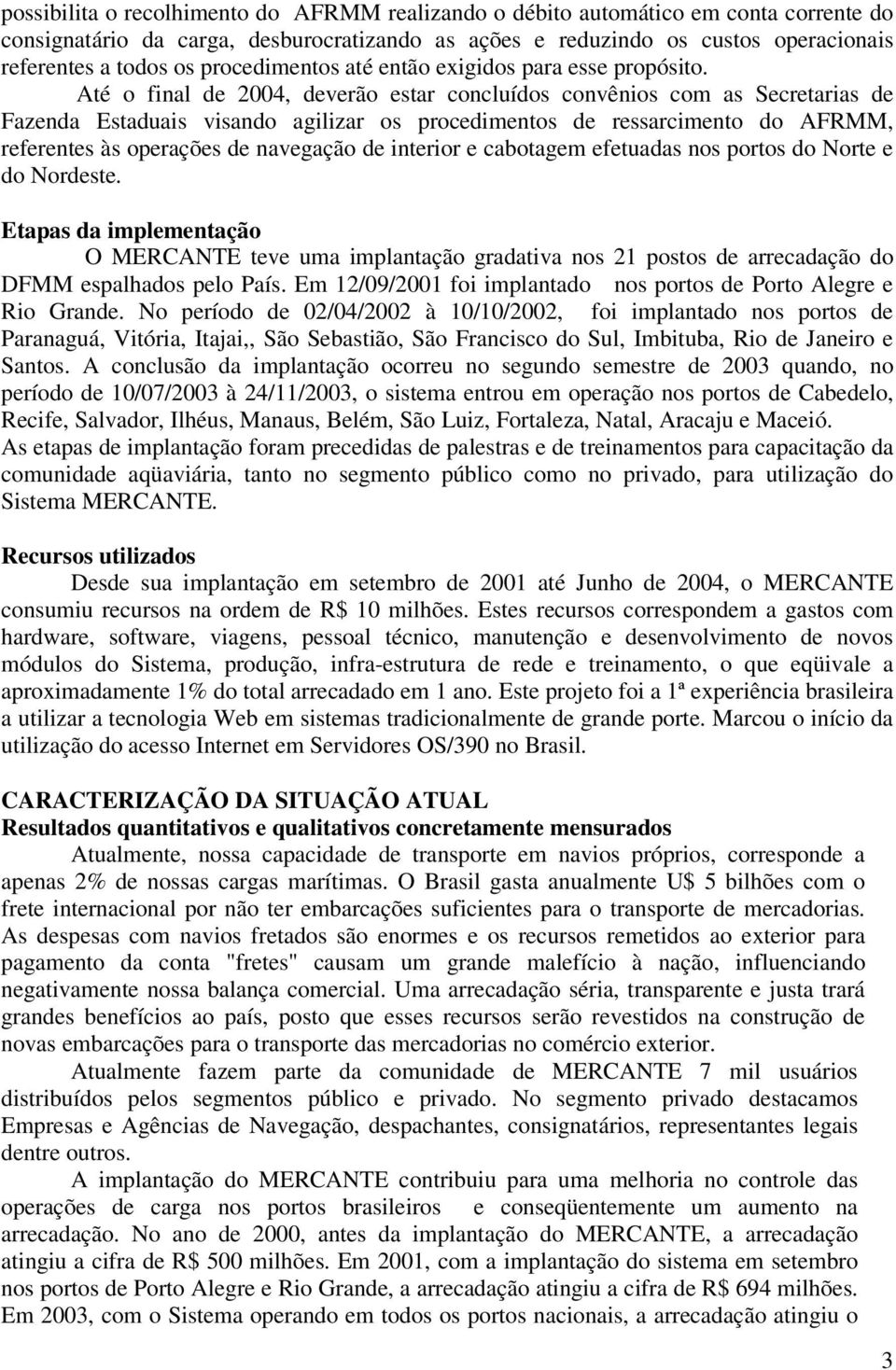 possibilita o recolhimento do AFRMM realizando o débito automático em conta corrente do consignatário da carga, desburocratizando as ações e reduzindo os custos operacionais referentes a todos os procedimentos até então exigidos para esse propósito.

Até o final de 2004, deverão estar concluídos convênios com as Secretarias de Fazenda Estaduais visando agilizar os procedimentos de ressarcimento do AFRMM, referentes às operações de navegação de interior e cabotagem efetuadas nos portos do Norte e do Nordeste.

Etapas da implementação

O MERCANTE teve uma implantação gradativa nos 21 postos de arrecadação do DFMM espalhados pelo País. Em 12/09/2001 foi implantado nos portos de Porto Alegre e Rio Grande. No período de 02/04/2002 à 10/10/2002, foi implantado nos portos de Paranaguá, Vitória, Itajai,, São Sebastião, São Francisco do Sul, Imbituba, Rio de Janeiro e Santos. A conclusão da implantação ocorreu no segundo semestre de 2003 quando, no período de 10/07/2003 à 24/11/2003, o sistema entrou em operação nos portos de Cabedelo, Recife, Salvador, Ilhéus, Manaus, Belém, São Luiz, Fortaleza, Natal, Aracaju e Maceió.
As etapas de implantação foram precedidas de palestras e de treinamentos para capacitação da comunidade aqüaviária, tanto no segmento público como no privado, para utilização do Sistema MERCANTE.

Recursos utilizados

Desde sua implantação em setembro de 2001 até Junho de 2004, o MERCANTE consumiu recursos na ordem de R$ 10 milhões. Estes recursos correspondem a gastos com hardware, software, viagens, pessoal técnico, manutenção e desenvolvimento de novos módulos do Sistema, produção, infra-estrutura de rede e treinamento, o que eqüivale a aproximadamente 1% do total arrecadado em 1 ano. Este projeto foi a 1ª experiência brasileira a utilizar a tecnologia Web em sistemas tradicionalmente de grande porte. Marcou o início da utilização do acesso Internet em Servidores OS/390 no Brasil.

CARACTERIZAÇÃO DA SITUAÇÃO ATUAL
Resultados quantitativos e qualitativos concretamente mensurados

Atualmente, nossa capacidade de transporte em navios próprios, corresponde a apenas 2% de nossas cargas marítimas. O Brasil gasta anualmente U$ 5 bilhões com o frete internacional por não ter embarcações suficientes para o transporte de mercadorias. As despesas com navios fretados são enormes e os recursos remetidos ao exterior para pagamento da conta "fretes" causam um grande malefício à nação, influenciando negativamente nossa balança comercial. Uma arrecadação séria, transparente e justa trará grandes benefícios ao país, posto que esses recursos serão revestidos na construção de novas embarcações para o transporte das mercadorias no comércio exterior.

Atualmente fazem parte da comunidade de MERCANTE 7 mil usuários distribuídos pelos segmentos público e privado. No segmento privado destacamos Empresas e Agências de Navegação, despachantes, consignatários, representantes legais dentre outros.

A implantação do MERCANTE contribuiu para uma melhoria no controle das operações de carga nos portos brasileiros e conseqüentemente um aumento na arrecadação. No ano de 2000, antes da implantação do MERCANTE, a arrecadação atingiu a cifra de R$ 500 milhões. Em 2001, com a implantação do sistema em setembro nos portos de Porto Alegre e Rio Grande, a arrecadação atingiu a cifra de R$ 694 milhões. Em 2003, com o Sistema operando em todos os portos nacionais, a arrecadação atingiu o

3